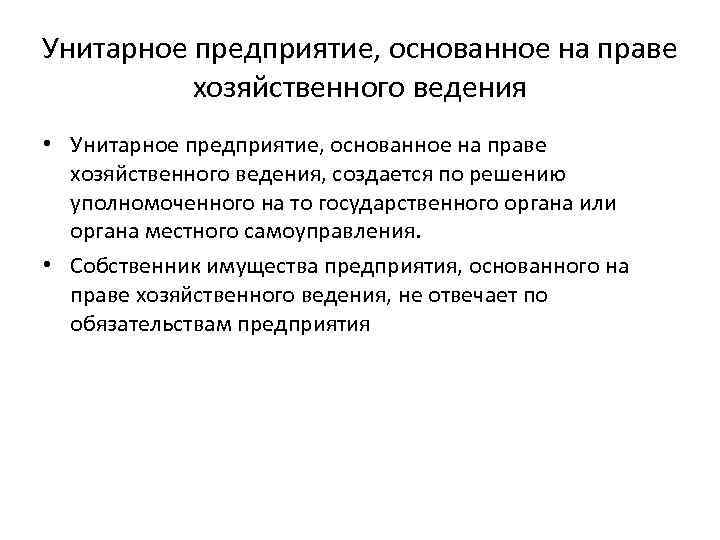 Унитарное предприятие, основанное на праве хозяйственного ведения

• Унитарное предприятие, основанное на праве хозяйственного ведения, создается по решению уполномоченного на то государственного органа или органа местного самоуправления.

• Собственник имущества предприятия, основанного на праве хозяйственного ведения, не отвечает по обязательствам предприятия